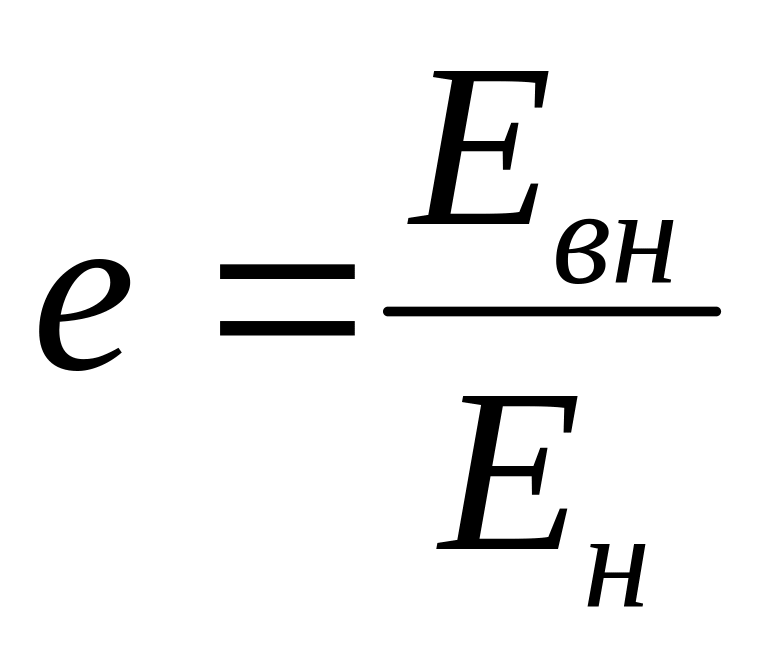 $e = \frac{E_{вн}}{E_{н}}$